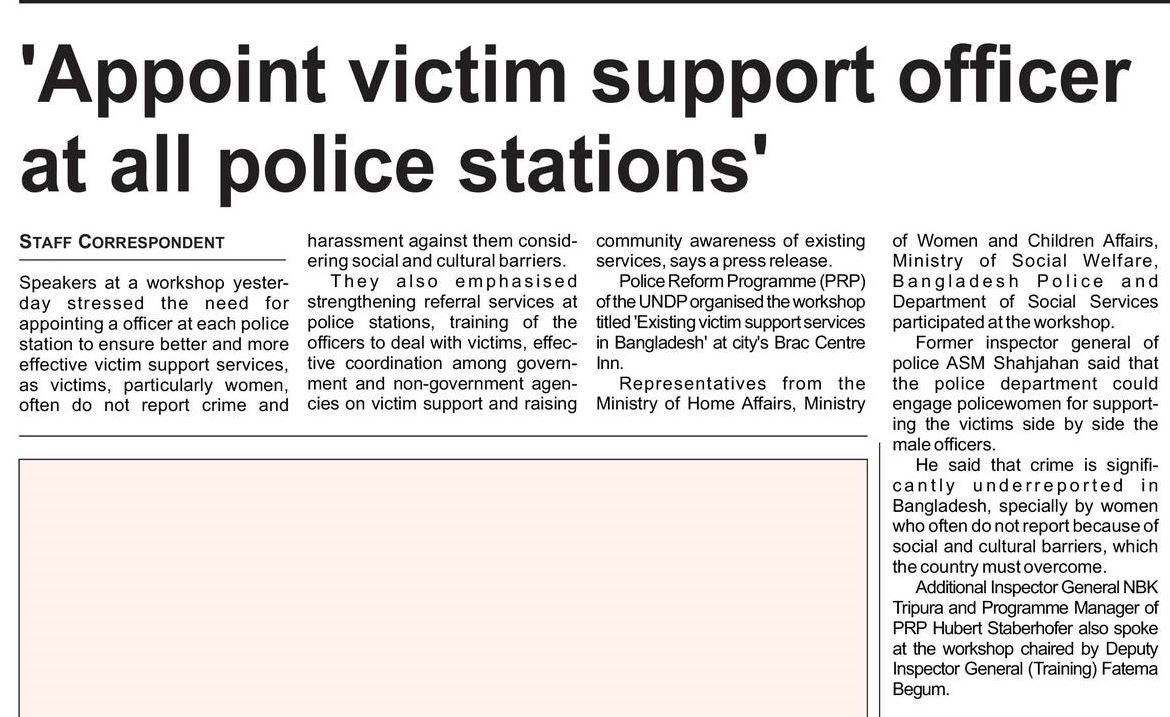 'Appoint victim support officer at all police stations'

STAFF CORRESPONDENT

Speakers at a workshop yesterday stressed the need for appointing a officer at each police station to ensure better and more effective victim support services, as victims, particularly women, often do not report crime and harassment against them considering social and cultural barriers.

They also emphasised strengthening referral services at police stations, training of the officers to deal with victims, effective coordination among government and non-government agencies on victim support and raising community awareness of existing services, says a press release.

Police Reform Programme (PRP) of the UNDP organised the workshop titled 'Existing victim support services in Bangladesh' at city's Brac Centre Inn.

Representatives from the Ministry of Home Affairs, Ministry of Women and Children Affairs, Ministry of Social Welfare, Bangladesh Police and Department of Social Services participated at the workshop.

Former inspector general of police ASM Shahjahan said that the police department could engage policewomen for supporting the victims side by side the male officers.

He said that crime is significantly underreported in Bangladesh, specially by women who often do not report because of social and cultural barriers, which the country must overcome.

Additional Inspector General NBK Tripura and Programme Manager of PRP Hubert Staberhofer also spoke at the workshop chaired by Deputy Inspector General (Training) Fatema Begum.